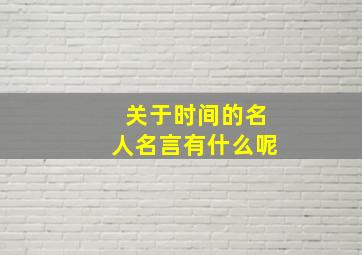 关于时间的名人名言有什么呢